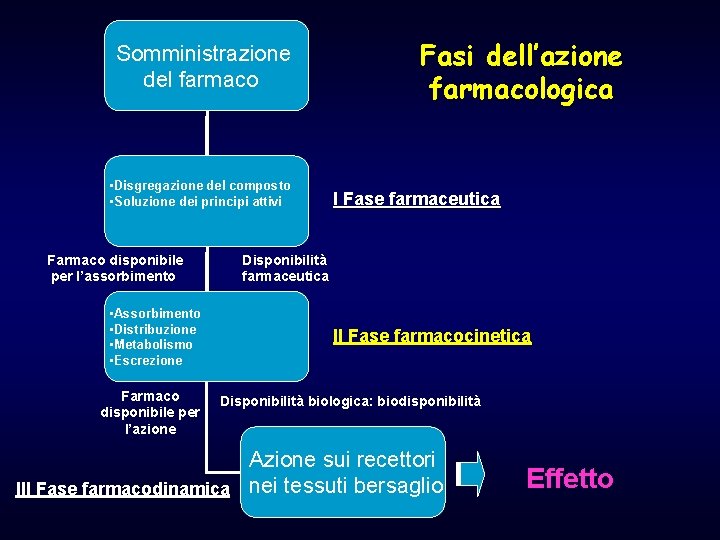 Fasi dell'azione farmacologica

Somministrazione del farmaco

▪Disgregazione del composto
▪Soluzione dei principi attivi

I Fase farmaceutica

Farmaco disponibile per l'assorbimento

Disponibilità farmaceutica

▪Assorbimento
▪Distribuzione
▪Metabolismo
▪Escrezione

II Fase farmacocinetica

Farmaco disponibile per l'azione

Disponibilità biologica: biodisponibilità

III Fase farmacodinamica

Azione sui recettori nei tessuti bersaglio

Effetto